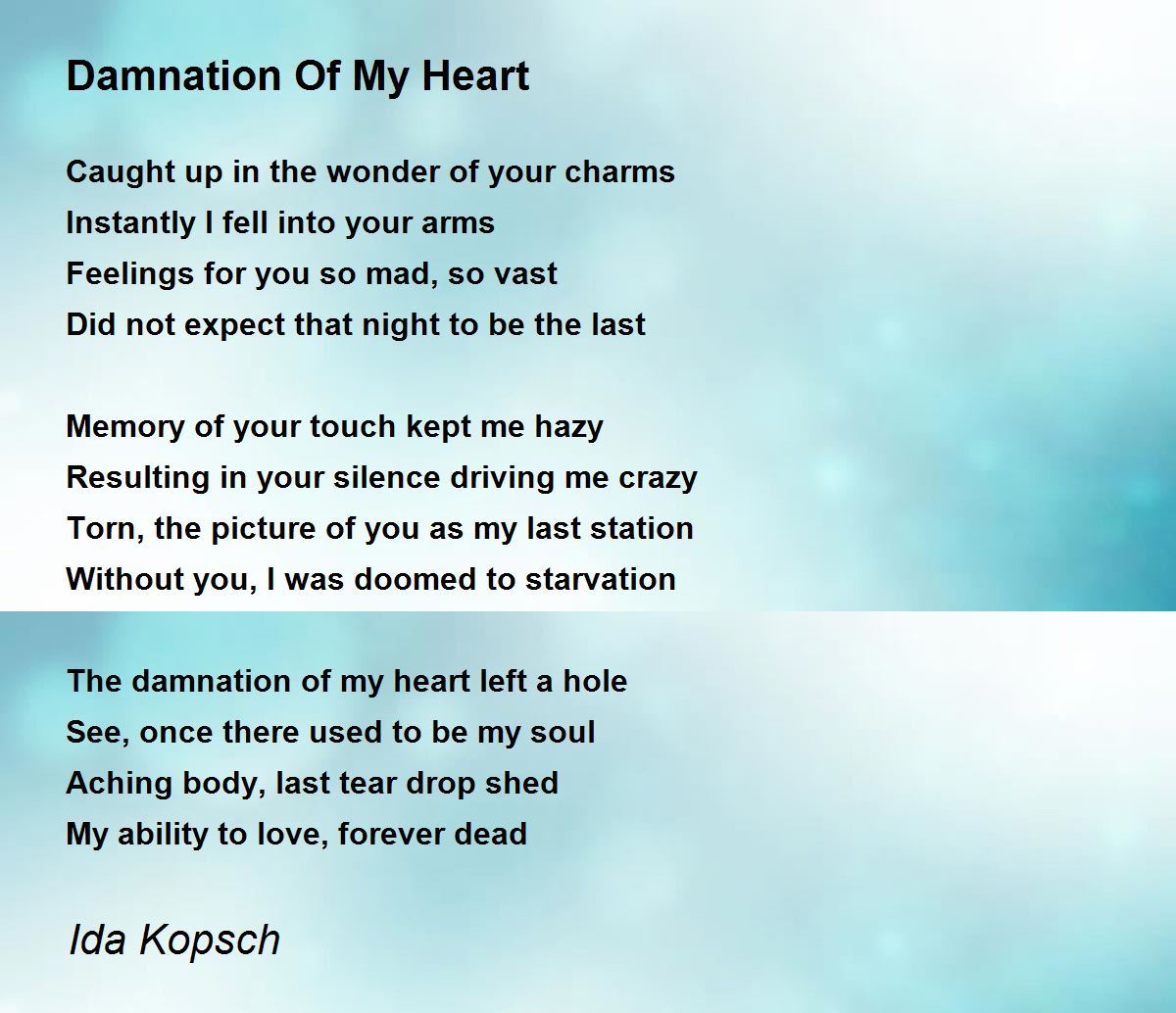 Damnation Of My Heart

Caught up in the wonder of your charms
Instantly I fell into your arms
Feelings for you so mad, so vast
Did not expect that night to be the last

Memory of your touch kept me hazy
Resulting in your silence driving me crazy
Torn, the picture of you as my last station
Without you, I was doomed to starvation

The damnation of my heart left a hole
See, once there used to be my soul
Aching body, last tear drop shed
My ability to love, forever dead

Ida Kopsch